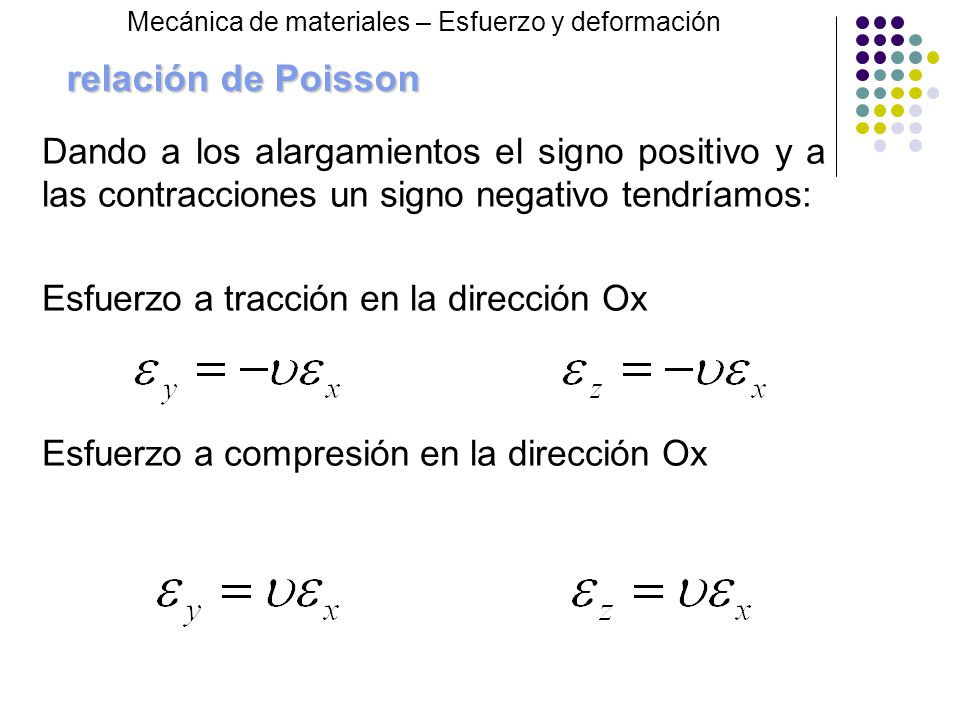 Mecánica de materiales – Esfuerzo y deformación

relación de Poisson

Dando a los alargamientos el signo positivo y a las contracciones un signo negativo tendríamos:

Esfuerzo a tracción en la dirección Ox

$\varepsilon_y = -\upsilon\varepsilon_x$ $\varepsilon_z = -\upsilon\varepsilon_x$

Esfuerzo a compresión en la dirección Ox

$\varepsilon_y = \upsilon\varepsilon_x$ $\varepsilon_z = \upsilon\varepsilon_x$